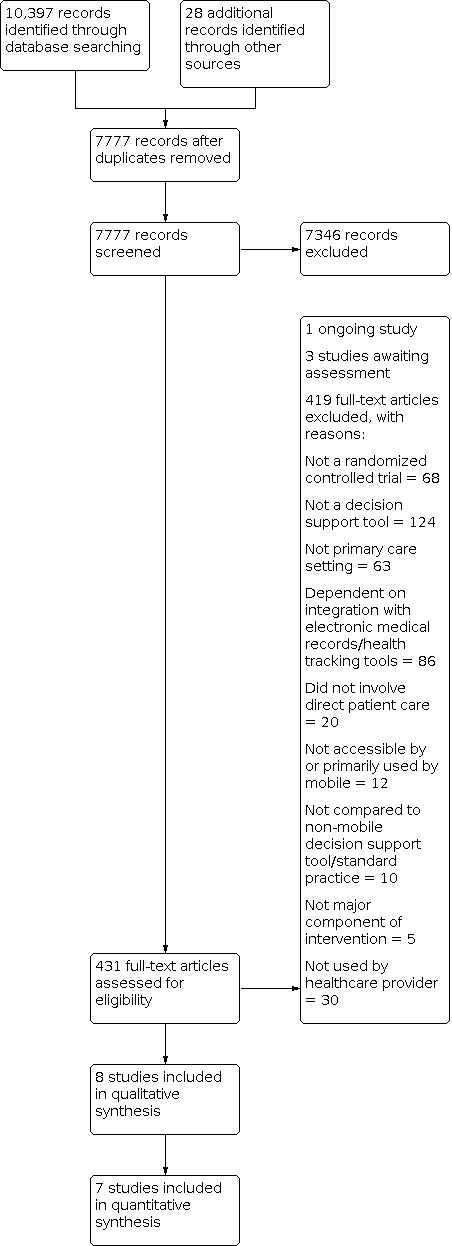 10,397 records identified through database searching

28 additional records identified through other sources

7777 records after duplicates removed

7777 records screened

7346 records excluded

1 ongoing study

3 studies awaiting assessment

419 full-text articles excluded, with reasons:

Not a randomized controlled trial = 68

Not a decision support tool = 124

Not primary care setting = 63

Dependent on integration with electronic medical records/health tracking tools = 86

Did not involve direct patient care = 20

Not accessible by or primarily used by mobile = 12

Not compared to non-mobile decision support tool/standard practice = 10

Not major component of intervention = 5

Not used by healthcare provider = 30

431 full-text articles assessed for eligibility

8 studies included in qualitative synthesis

7 studies included in quantitative synthesis